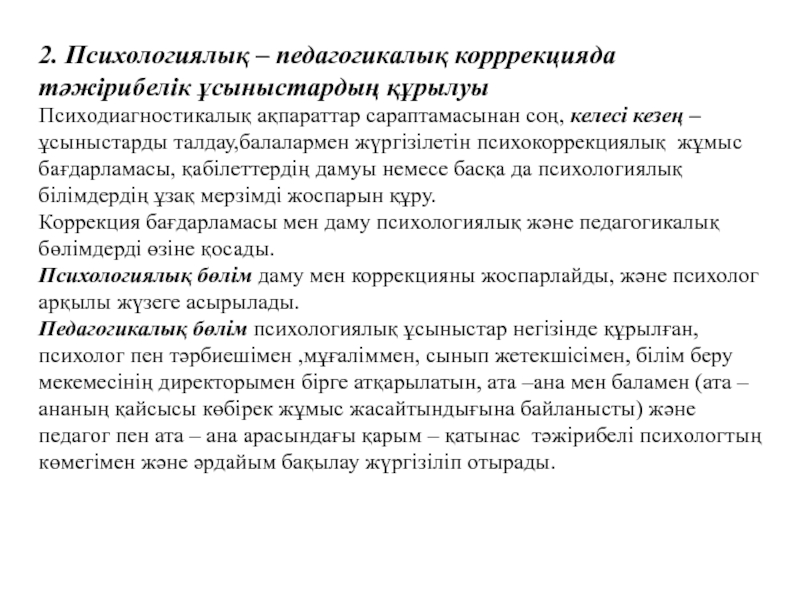 2. Психологиялық – педагогикалық корррекцияда тәжірибелік ұсыныстардың құрылуы
Психодиагностикалық ақпараттар сараптамасынан соң, келесі кезең – ұсыныстарды талдау,балалармен жүргізілетін психокоррекциялық жұмыс бағдарламасы, қабілеттердің дамуы немесе басқа да психологиялық білімдердің ұзақ мерзімді жоспарын құру.
Коррекция бағдарламасы мен даму психологиялық және педагогикалық бөлімдерді өзіне қосады.
Психологиялық бөлім даму мен коррекцияны жоспарлайды, және психолог арқылы жүзеге асырылады.
Педагогикалық бөлім психологиялық ұсыныстар негізінде құрылған, психолог пен тәрбиешімен ,мұғаліммен, сынып жетекшісімен, білім беру мекемесінің директорымен бірге атқарылатын, ата –ана мен баламен (ата – ананың қайсысы көбірек жұмыс жасайтындығына байланысты) және педагог пен ата – ана арасындағы қарым – қатынас тәжірибелі психологтың көмегімен және әрдайым бақылау жүргізіліп отырады.